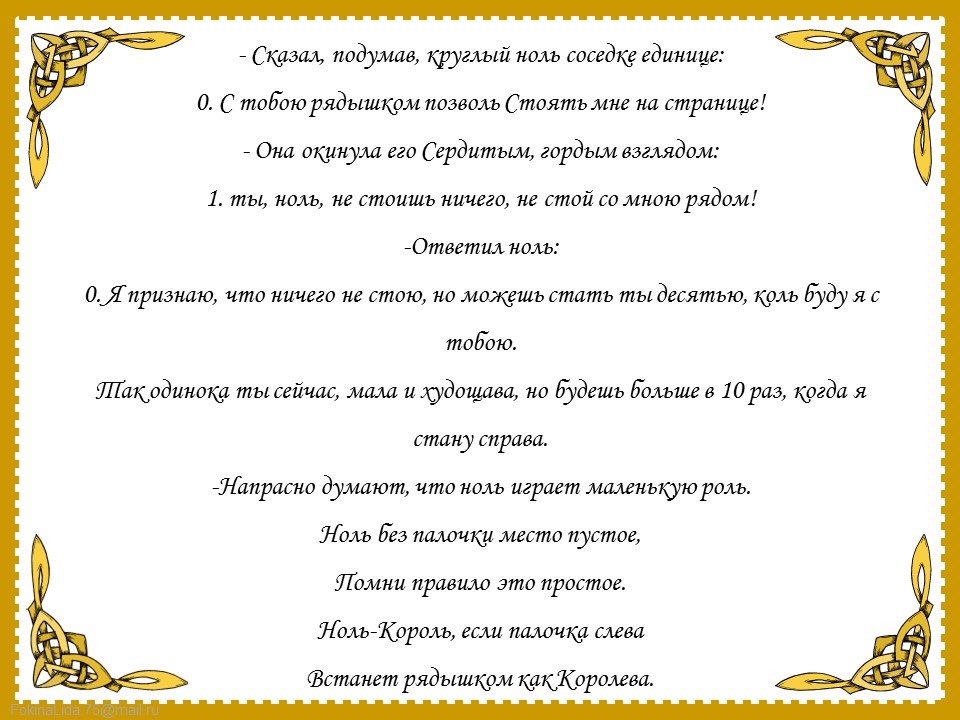 - Сказал, подумав, круглый ноль соседке единице:

0. С тобою рядышком позволь Стоять мне на странице!

- Она окинула его Сердитым, гордым взглядом:

1. ты, ноль, не стоишь ничего, не стой со мною рядом!

-Ответил ноль:

0. Я признаю, что ничего не стою, но можешь стать ты десятью, коль буду я с тобою.

Так одинока ты сейчас, мала и худощава, но будешь больше в 10 раз, когда я стану справа.

-Напрасно думают, что ноль играет маленькую роль.

Ноль без палочки место пустое,

Помни правило это простое.

Ноль-Король, если палочка слева

Встанет рядышком как Королева.

FokinaLida.75@mail.ru